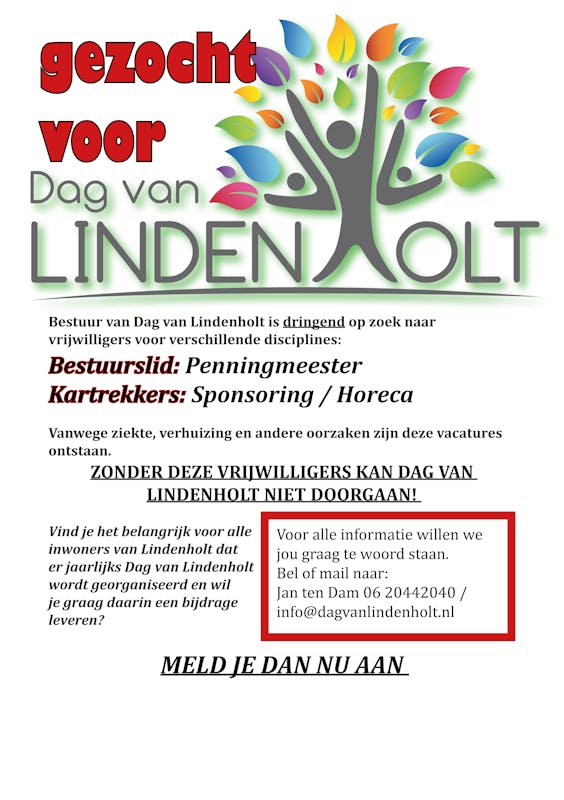 gezocht voor

Dag van LINDENHOLT

Bestuur van Dag van Lindenholt is dringend op zoek naar vrijwilligers voor verschillende disciplines:

Bestuurslid: Penningmeester
Kartrekkers: Sponsoring / Horeca

Vanwege ziekte, verhuizing en andere oorzaken zijn deze vacatures ontstaan.

ZONDER DEZE VRIJWILLIGERS KAN DAG VAN LINDENHOLT NIET DOORGAAN!

Vind je het belangrijk voor alle inwoners van Lindenholt dat er jaarlijks Dag van Lindenholt wordt georganiseerd en wil je graag daarin een bijdrage leveren?

Voor alle informatie willen we jou graag te woord staan.
Bel of mail naar:
Jan ten Dam 06 20442040 / info@dagvanlindenholt.nl

MELD JE DAN NU AAN